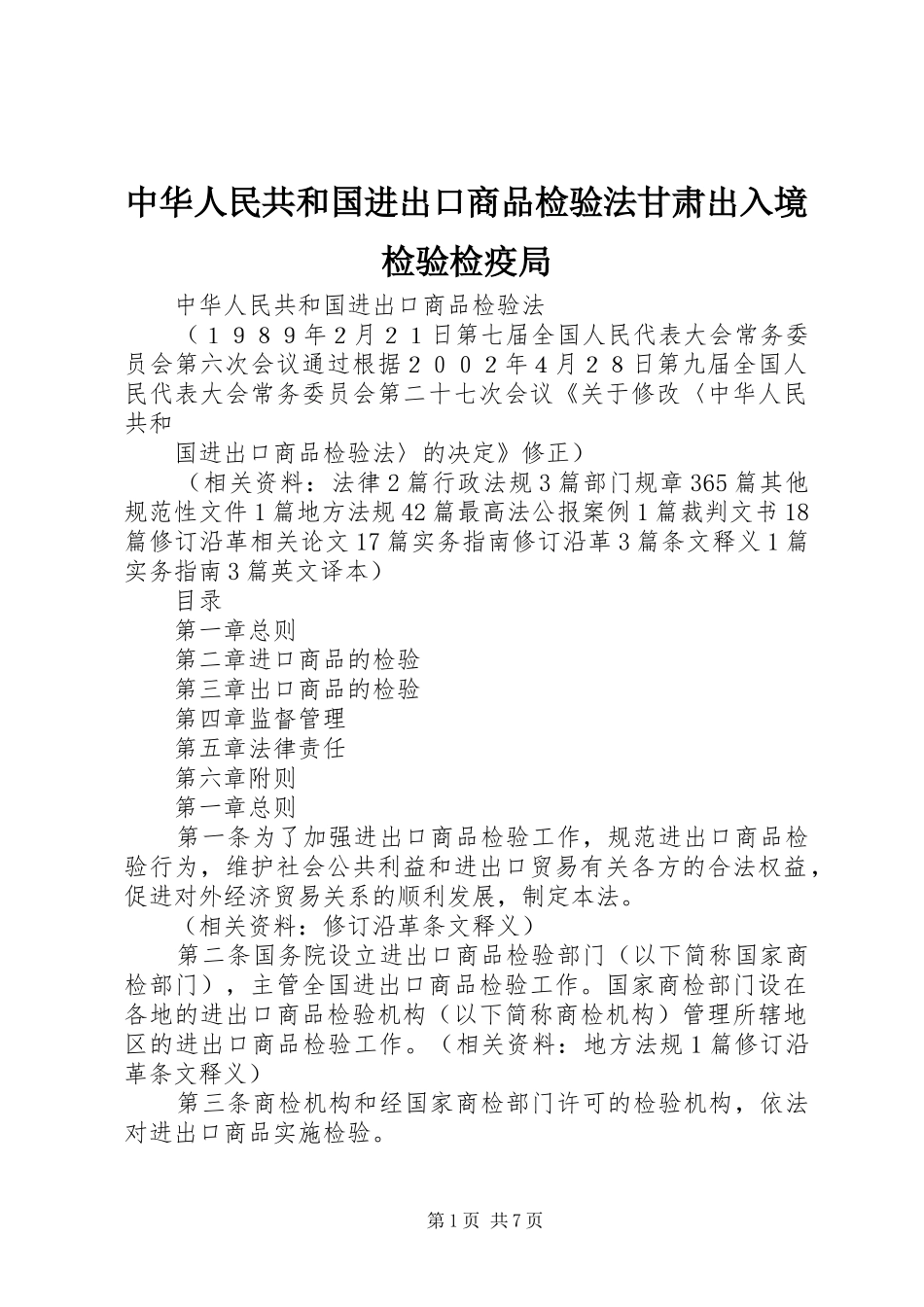 中华人民共和国进出口商品检验法甘肃出入境检验检疫局

中华人民共和国进出口商品检验法

（１９８９年2月２１日第七届全国人民代表大会常务委员会第六次会议通过根据２００２年4月２８日第九届全国人民代表大会常务委员会第二十七次会议《关于修改〈中华人民共和

国进出口商品检验法〉的决定》修正）

（相关资料：法律2篇行政法规3篇部门规章365篇其他规范性文件1篇地方法规42篇最高法公报案例1篇裁判文书18篇修订沿革相关论文17篇实务指南修订沿革3篇条文释义1篇实务指南3篇英文译本）

目录

第一章总则

第二章进口商品的检验

第三章出口商品的检验

第四章监督管理

第五章法律责任

第六章附则

第一章总则

第一条为了加强进出口商品检验工作，规范进出口商品检验行为，维护社会公共利益和进出口贸易有关各方的合法权益，促进对外经济贸易关系的顺利发展，制定本法。

（相关资料：修订沿革条文释义）

第二条国务院设立进出口商品检验部门（以下简称国家商检部门），主管全国进出口商品检验工作。国家商检部门设在各地的进出口商品检验机构（以下简称商检机构）管理所辖地区的进出口商品检验工作。（相关资料：地方法规1篇修订沿革条文释义）

第三条商检机构和经国家商检部门许可的检验机构，依法对进出口商品实施检验。

第1页 共7页